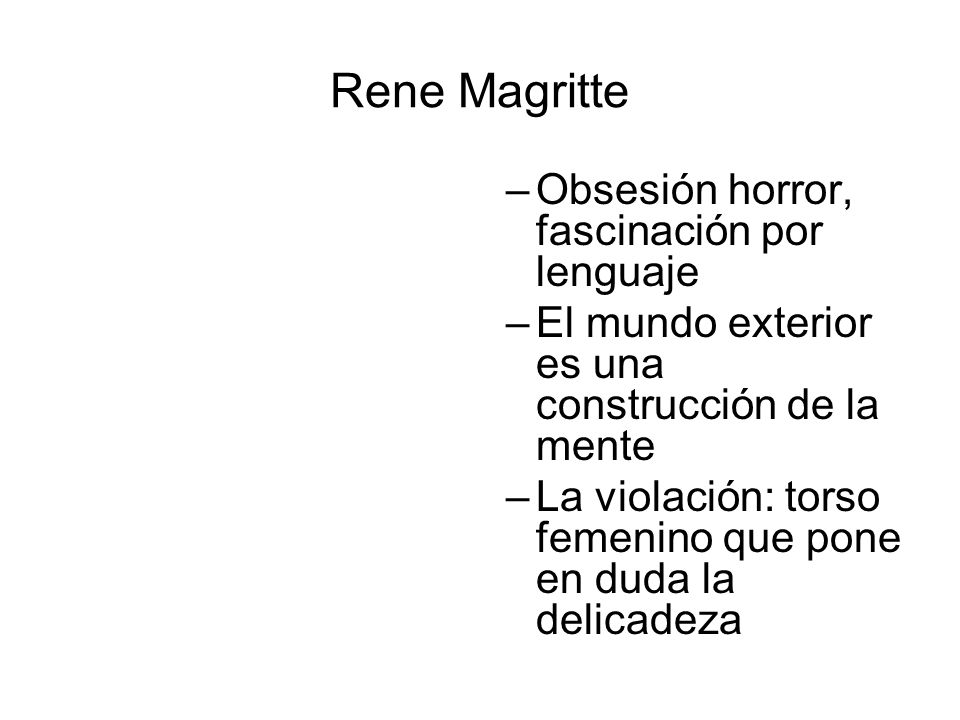 Rene Magritte

– Obsesión horror, fascinación por lenguaje
– El mundo exterior es una construcción de la mente
– La violación: torso femenino que pone en duda la delicadeza